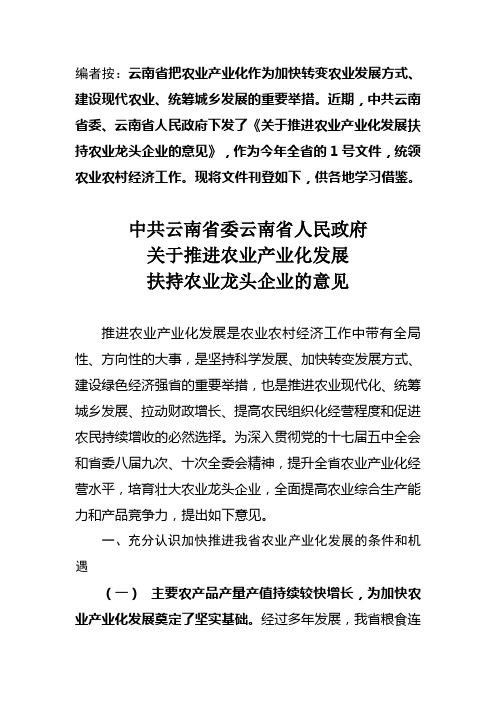 编者按：云南省把农业产业化作为加快转变农业发展方式、建设现代农业、统筹城乡发展的重要举措。近期，中共云南省委、云南省人民政府下发了《关于推进农业产业化发展扶持农业龙头企业的意见》，作为今年全省的 1 号文件，统领农业农村经济工作。现将文件刊登如下，供各地学习借鉴。

中共云南省委云南省人民政府
关于推进农业产业化发展
扶持农业龙头企业的意见

推进农业产业化发展是农业农村经济工作中带有全局性、方向性的大事，是坚持科学发展、加快转变发展方式、建设绿色经济强省的重要举措，也是推进农业现代化、统筹城乡发展、拉动财政增长、提高农民组织化经营程度和促进农民持续增收的必然选择。为深入贯彻党的十七届五中全会和省委八届九次、十次全委会精神，提升全省农业产业化经营水平，培育壮大农业龙头企业，全面提高农业综合生产能力和产品竞争力，提出如下意见。

一、充分认识加快推进我省农业产业化发展的条件和机遇

（一） 主要农产品产量产值持续较快增长，为加快农业产业化发展奠定了坚实基础。经过多年发展，我省粮食连